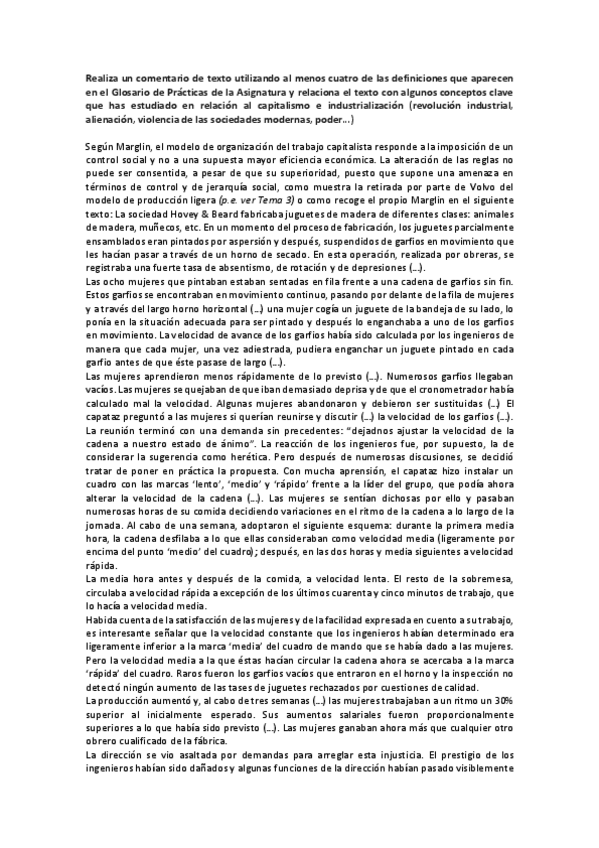 Realiza un comentario de texto utilizando al menos cuatro de las definiciones que aparecen en el Glosario de Prácticas de la Asignatura y relaciona el texto con algunos conceptos clave que has estudiado en relación al capitalismo e industrialización (revolución industrial, alienación, violencia de las sociedades modernas, poder...)

Según Marglin, el modelo de organización del trabajo capitalista responde a la imposición de un control social y no a una supuesta mayor eficiencia económica. La alteración de las reglas no puede ser consentida, a pesar de que su superioridad, puesto que supone una amenaza en términos de control y de jerarquía social, como muestra la retirada por parte de Volvo del modelo de producción ligera (p.e. ver Tema 3) o como recoge el propio Marglin en el siguiente texto: La sociedad Hovey & Beard fabricaba juguetes de madera de diferentes clases: animales de madera, muñecos, etc. En un momento del proceso de fabricación, los juguetes parcialmente ensamblados eran pintados por aspersión y después, suspendidos de garfios en movimiento que les hacían pasar a través de un horno de secado. En esta operación, realizada por obreras, se registraba una fuerte tasa de absentismo, de rotación y de depresiones (...).
Las ocho mujeres que pintaban estaban sentadas en fila frente a una cadena de garfios sin fin. Estos garfios se encontraban en movimiento continuo, pasando por delante de la fila de mujeres y a través del largo horno horizontal (...) una mujer cogía un juguete de la bandeja de su lado, lo ponía en la situación adecuada para ser pintado y después lo enganchaba a uno de los garfios en movimiento. La velocidad de avance de los garfios había sido calculada por los ingenieros de manera que cada mujer, una vez adiestrada, pudiera enganchar un juguete pintado en cada garfio antes de que éste pasase de largo (...).
Las mujeres aprendieron menos rápidamente de lo previsto (...). Numerosos garfios llegaban vacíos. Las mujeres se quejaban de que iban demasiado deprisa y de que el cronometrador había calculado mal la velocidad. Algunas mujeres abandonaron y debieron ser sustituidas (...) El capataz preguntó a las mujeres si querían reunirse y discutir (...) la velocidad de los garfios (...).
La reunión terminó con una demanda sin precedentes: "dejadnos ajustar la velocidad de la cadena a nuestro estado de ánimo". La reacción de los ingenieros fue, por supuesto, la de considerar la sugerencia como herética. Pero después de numerosas discusiones, se decidió tratar de poner en práctica la propuesta. Con mucha aprensión, el capataz hizo instalar un cuadro con las marcas 'lento', 'medio' y 'rápido' frente a la líder del grupo, que podía ahora alterar la velocidad de la cadena (...). Las mujeres se sentían dichosas por ello y pasaban numerosas horas de su comida decidiendo variaciones en el ritmo de la cadena a lo largo de la jornada. Al cabo de una semana, adoptaron el siguiente esquema: durante la primera media hora, la cadena desfilaba a lo que ellas consideraban como velocidad media (ligeramente por encima del punto 'medio' del cuadro); después, en las dos horas y media siguientes a velocidad rápida.
La media hora antes y después de la comida, a velocidad lenta. El resto de la sobremesa, circulaba a velocidad rápida a excepción de los últimos cuarenta y cinco minutos de trabajo, que lo hacía a velocidad media.
Habida cuenta de la satisfacción de las mujeres y de la facilidad expresada en cuento a su trabajo, es interesante señalar que la velocidad constante que los ingenieros habían determinado era ligeramente inferior a la marca 'media' del cuadro de mando que se había dado a las mujeres. Pero la velocidad media a la que éstas hacían circular la cadena ahora se acercaba a la marca 'rápida' del cuadro. Raros fueron los garfios vacíos que entraron en el horno y la inspección no detectó ningún aumento de las tases de juguetes rechazados por cuestiones de calidad.
La producción aumentó y, al cabo de tres semanas (...) las mujeres trabajaban a un ritmo un 30% superior al inicialmente esperado. Sus aumentos salariales fueron proporcionalmente superiores a lo que había sido previsto (...). Las mujeres ganaban ahora más que cualquier otro obrero cualificado de la fábrica.
La dirección se vio asaltada por demandas para arreglar esta injusticia. El prestigio de los ingenieros habían sido dañados y algunas funciones de la dirección habían pasado visiblemente